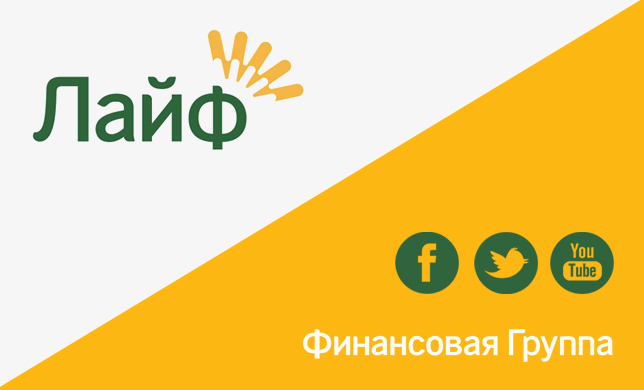 Лайф

f

You Tube

Финансовая Группа